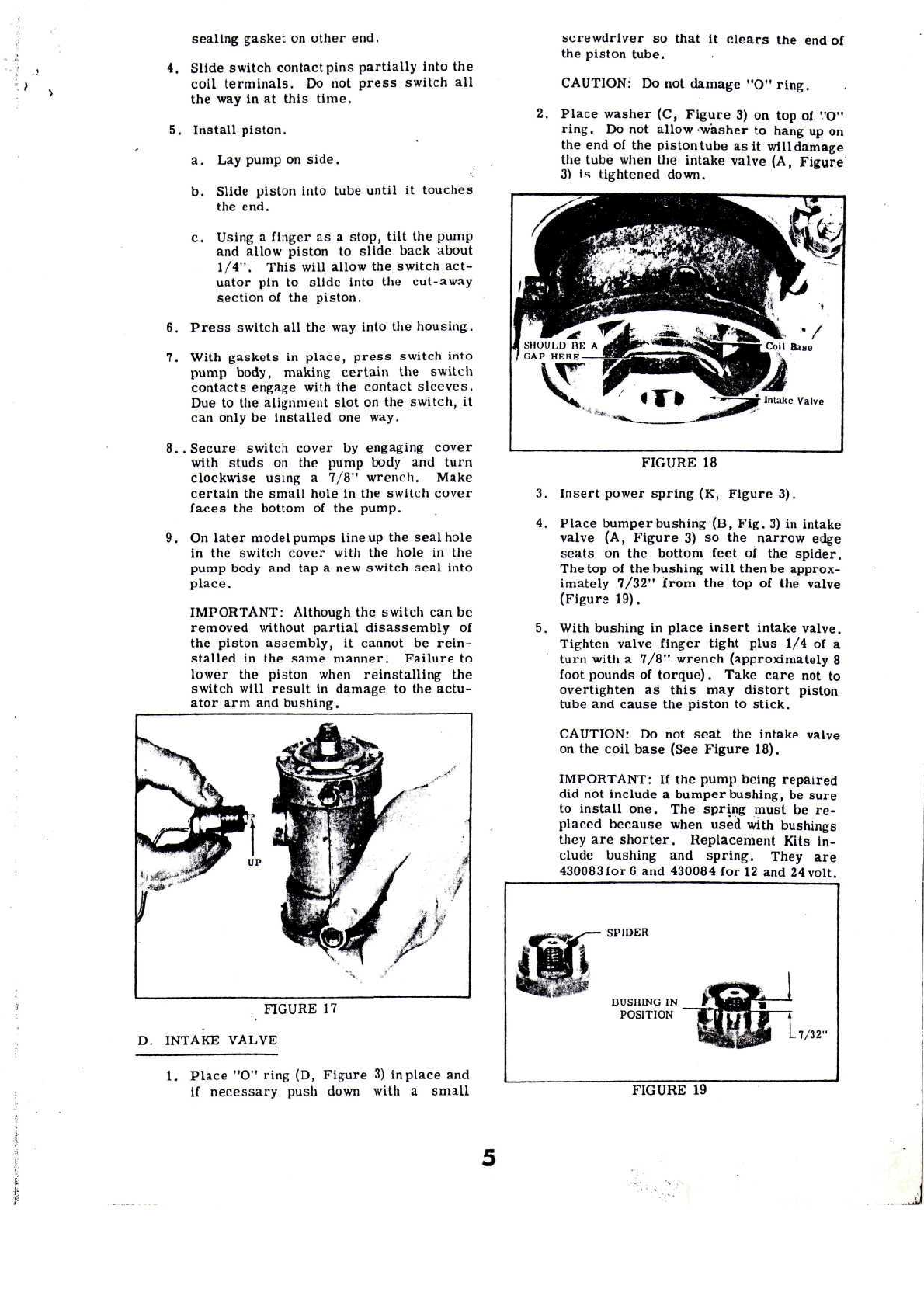 sealing gasket on other end.

4. Slide switch contact pins partially into the coil terminals. Do not press switch all the way in at this time.

5. Install piston.

a. Lay pump on side.

b. Slide piston into tube until it touches the end.

c. Using a finger as a stop, tilt the pump and allow piston to slide back about 1/4". This will allow the switch actuator pin to slide into the cut-away section of the piston.

6. Press switch all the way into the housing.

7. With gaskets in place, press switch into pump body, making certain the switch contacts engage with the contact sleeves. Due to the alignment slot on the switch, it can only be installed one way.

8.. Secure switch cover by engaging cover with studs on the pump body and turn clockwise using a 7/8" wrench. Make certain the small hole in the switch cover faces the bottom of the pump.

9. On later model pumps line up the seal hole in the switch cover with the hole in the pump body and tap a new switch seal into place.

IMPORTANT: Although the switch can be removed without partial disassembly of the piston assembly, it cannot be reinstalled in the same manner. Failure to lower the piston when reinstalling the switch will result in damage to the actuator arm and bushing.

UP

FIGURE 17

D. INTAKE VALVE

1. Place "O" ring (D, Figure 3) in place and if necessary push down with a small screwdriver so that it clears the end of the piston tube.

CAUTION: Do not damage "O" ring.

2. Place washer (C, Figure 3) on top of "O" ring. Do not allow washer to hang up on the end of the piston tube as it will damage the tube when the intake valve (A, Figure 3) is tightened down.

SHOULD BE A GAP HERE

Coil Base

Intake Valve

FIGURE 18

3. Insert power spring (K, Figure 3).

4. Place bumper bushing (B, Fig. 3) in intake valve (A, Figure 3) so the narrow edge seats on the bottom feet of the spider. The top of the bushing will then be approximately 7/32" from the top of the valve (Figure 19).

5. With bushing in place insert intake valve. Tighten valve finger tight plus 1/4 of a turn with a 7/8" wrench (approximately 8 foot pounds of torque). Take care not to overtighten as this may distort piston tube and cause the piston to stick.

CAUTION: Do not seat the intake valve on the coil base (See Figure 18).

IMPORTANT: If the pump being repaired did not include a bumper bushing, be sure to install one. The spring must be replaced because when used with bushings they are shorter. Replacement Kits include bushing and spring. They are 430083 for 6 and 430084 for 12 and 24 volt.

SPIDER

BUSHING IN POSITION

7/32"

FIGURE 19

5